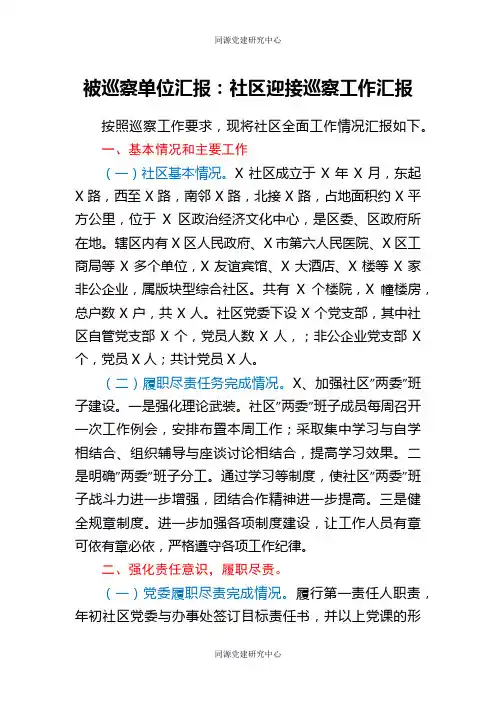 同源党建研究中心

被巡察单位汇报：社区迎接巡察工作汇报

按照巡察工作要求，现将社区全面工作情况汇报如下。

一、基本情况和主要工作

（一）社区基本情况。X 社区成立于 X 年 X 月，东起 X 路，西至 X 路，南邻 X 路，北接 X 路，占地面积约 X 平方公里，位于 X 区政治经济文化中心，是区委、区政府所在地。辖区内有 X 区人民政府、X 市第六人民医院、X 区工商局等 X 多个单位，X 友谊宾馆、X 大酒店、X 楼等 X 家非公企业，属版块型综合社区。共有 X 个楼院，X 幢楼房，总户数 X 户，共 X 人。社区党委下设 X 个党支部，其中社区自管党支部 X 个，党员人数 X 人，；非公企业党支部 X 个，党员 X 人；共计党员 X 人。

（二）履职尽责任务完成情况。X、加强社区"两委"班子建设。一是强化理论武装。社区"两委"班子成员每周召开一次工作例会，安排布置本周工作；采取集中学习与自学相结合、组织辅导与座谈讨论相结合，提高学习效果。二是明确"两委"班子分工。通过学习等制度，使社区"两委"班子战斗力进一步增强，团结合作精神进一步提高。三是健全规章制度。进一步加强各项制度建设，让工作人员有章可依有章必依，严格遵守各项工作纪律。

二、强化责任意识，履职尽责。

（一）党委履职尽责完成情况。履行第一责任人职责，年初社区党委与办事处签订目标责任书，并以上党课的形

同源党建研究中心